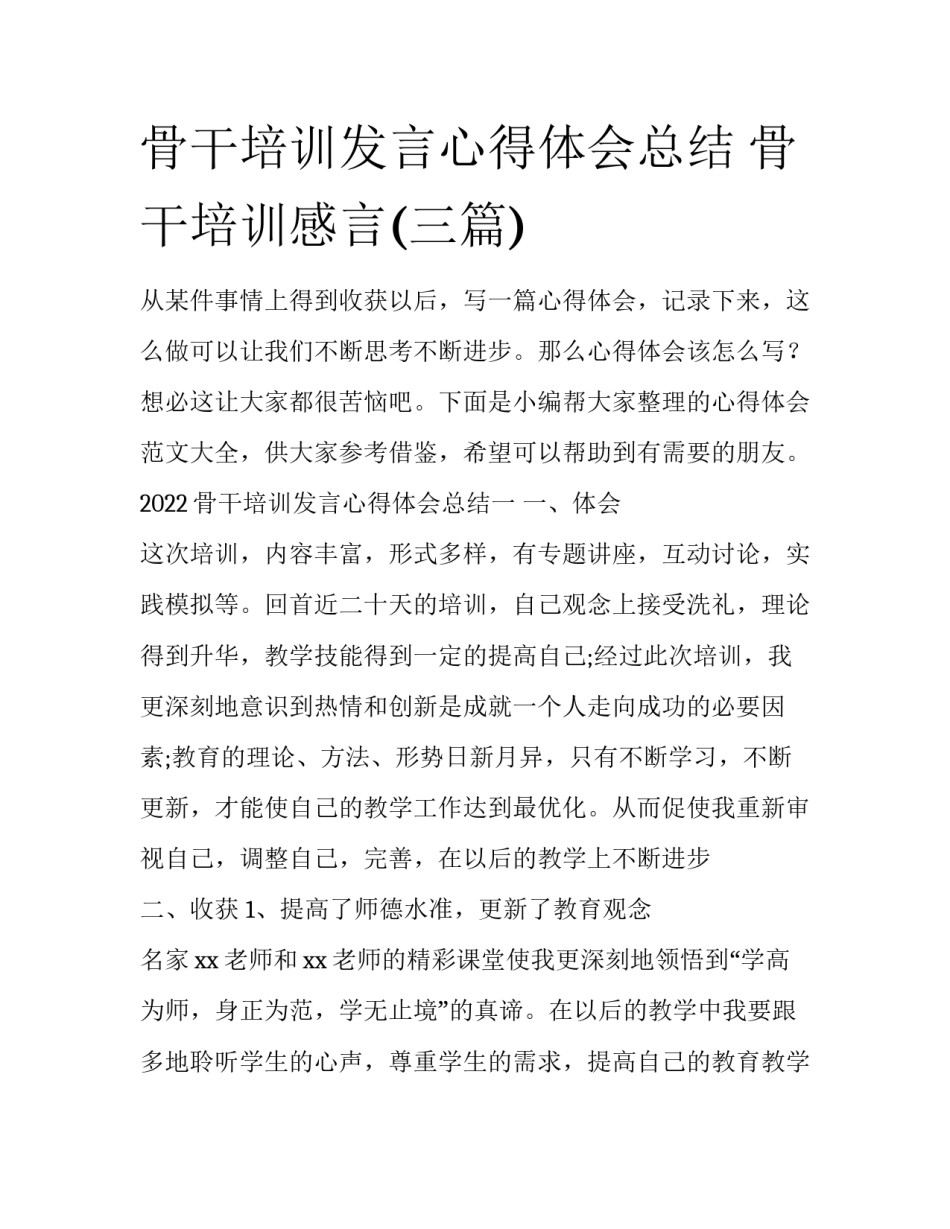 骨干培训发言心得体会总结 骨干培训感言(三篇)

从某件事情上得到收获以后，写一篇心得体会，记录下来，这么做可以让我们不断思考不断进步。那么心得体会该怎么写？想必这让大家都很苦恼吧。下面是小编帮大家整理的心得体会范文大全，供大家参考借鉴，希望可以帮助到有需要的朋友。

2022 骨干培训发言心得体会总结一 一、体会

这次培训，内容丰富，形式多样，有专题讲座，互动讨论，实践模拟等。回首近二十天的培训，自己观念上接受洗礼，理论得到升华，教学技能得到一定的提高自己;经过此次培训，我更深刻地意识到热情和创新是成就一个人走向成功的必要因素;教育的理论、方法、形势日新月异，只有不断学习，不断更新，才能使自己的教学工作达到最优化。从而促使我重新审视自己，调整自己，完善，在以后的教学上不断进步

二、收获 1、提高了师德水准，更新了教育观念

名家 xx 老师和 xx 老师的精彩课堂使我更深刻地领悟到“学高为师，身正为范，学无止境”的真谛。在以后的教学中我要跟多地聆听学生的心声，尊重学生的需求，提高自己的教育教学